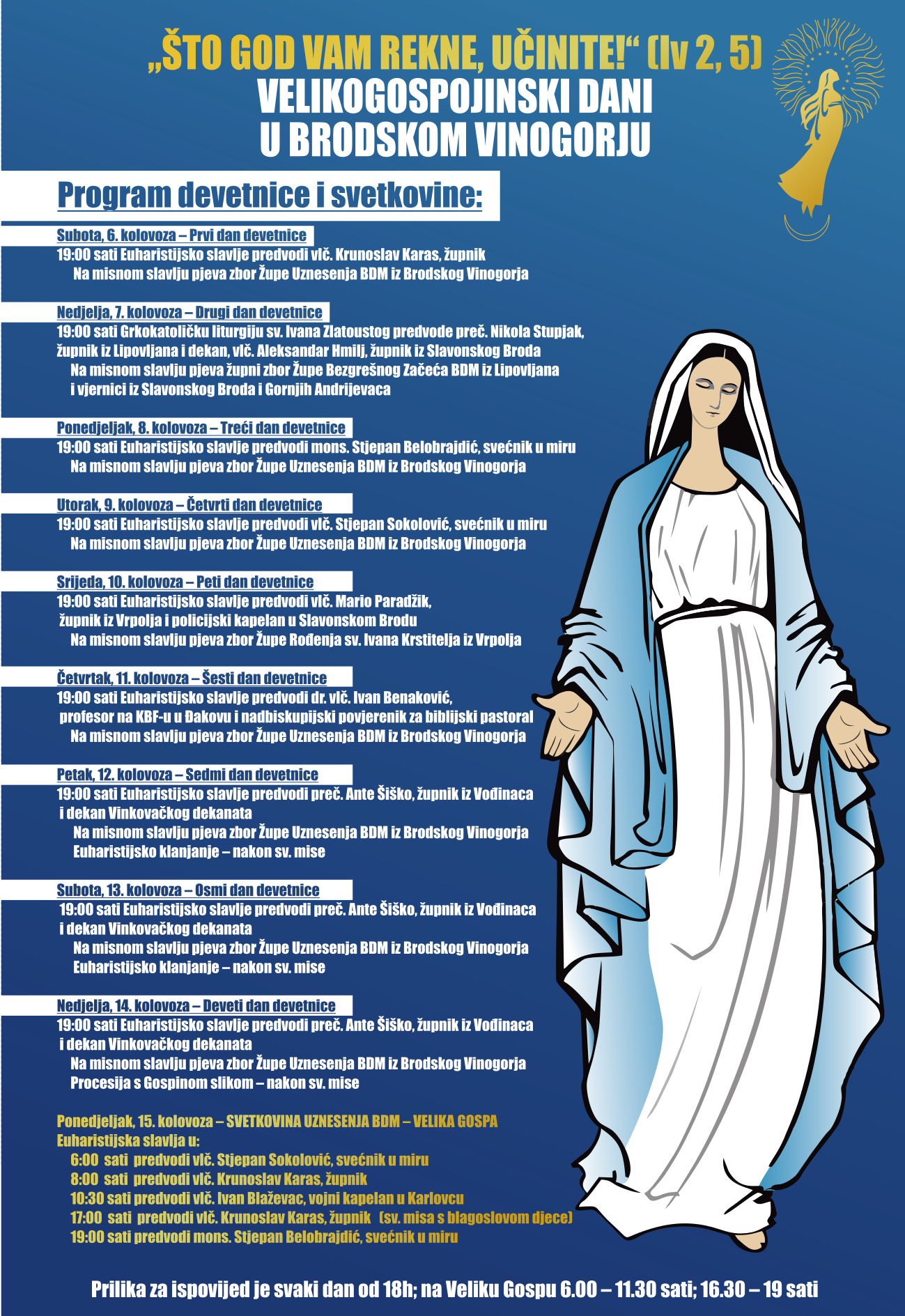 „ŠTO GOD VAM REKNE, UČINITE!“ (Iv 2, 5)
VELIKOGOSPOJINSKI DANI
U BRODSKOM VINOGORJU

Program devetnice i svetkovine:

Subota, 6. kolovoza – Prvi dan devetnice
19:00 sati Euharistijsko slavlje predvodi vlč. Krunoslav Karas, župnik
Na misnom slavlju pjeva zbor Župe Uznesenja BDM iz Brodskog Vinogorja

Nedjelja, 7. kolovoza – Drugi dan devetnice
19:00 sati Grkokatoličku liturgiju sv. Ivana Zlatoustog predvode preč. Nikola Stupjak, župnik iz Lipovljana i dekan, vlč. Aleksandar Hmilj, župnik iz Slavonskog Broda
Na misnom slavlju pjeva župni zbor Župe Bezgrešnog Začeća BDM iz Lipovljana i vjernici iz Slavonskog Broda i Gornjih Andrijevaca

Ponedjeljak, 8. kolovoza – Treći dan devetnice
19:00 sati Euharistijsko slavlje predvodi mons. Stjepan Belobrajdić, svećnik u miru
Na misnom slavlju pjeva zbor Župe Uznesenja BDM iz Brodskog Vinogorja

Utorak, 9. kolovoza – Četvrti dan devetnice
19:00 sati Euharistijsko slavlje predvodi vlč. Stjepan Sokolović, svećnik u miru
Na misnom slavlju pjeva zbor Župe Uznesenja BDM iz Brodskog Vinogorja

Srijeda, 10. kolovoza – Peti dan devetnice
19:00 sati Euharistijsko slavlje predvodi vlč. Mario Paradžik, župnik iz Vrpolja i policijski kapelan u Slavonskom Brodu
Na misnom slavlju pjeva zbor Župe Rođenja sv. Ivana Krstitelja iz Vrpolja

Četvrtak, 11. kolovoza – Šesti dan devetnice
19:00 sati Euharistijsko slavlje predvodi dr. vlč. Ivan Benaković, profesor na KBF-u u Đakovu i nadbiskupijski povjerenik za biblijski pastoral
Na misnom slavlju pjeva zbor Župe Uznesenja BDM iz Brodskog Vinogorja

Petak, 12. kolovoza – Sedmi dan devetnice
19:00 sati Euharistijsko slavlje predvodi preč. Ante Šiško, župnik iz Vođinaca i dekan Vinkovačkog dekanata
Na misnom slavlju pjeva zbor Župe Uznesenja BDM iz Brodskog Vinogorja
Euharistijsko klanjanje – nakon sv. mise

Subota, 13. kolovoza – Osmi dan devetnice
19:00 sati Euharistijsko slavlje predvodi preč. Ante Šiško, župnik iz Vođinaca i dekan Vinkovačkog dekanata
Na misnom slavlju pjeva zbor Župe Uznesenja BDM iz Brodskog Vinogorja
Euharistijsko klanjanje – nakon sv. mise

Nedjelja, 14. kolovoza – Deveti dan devetnice
19:00 sati Euharistijsko slavlje predvodi preč. Ante Šiško, župnik iz Vođinaca i dekan Vinkovačkog dekanata
Na misnom slavlju pjeva zbor Župe Uznesenja BDM iz Brodskog Vinogorja
Procesija s Gospinom slikom – nakon sv. mise

Ponedjeljak, 15. kolovoza – SVETKOVINA UZNESENJA BDM – VELIKA GOSPA
Euharistijska slavlja u:
6:00 sati predvodi vlč. Stjepan Sokolović, svećnik u miru
8:00 sati predvodi vlč. Krunoslav Karas, župnik
10:30 sati predvodi vlč. Ivan Blaževac, vojni kapelan u Karlovcu
17:00 sati predvodi vlč. Krunoslav Karas, župnik (sv. misa s blagoslovom djece)
19:00 sati predvodi mons. Stjepan Belobrajdić, svećnik u miru

Prilika za ispovijed je svaki dan od 18h; na Veliku Gospu 6.00 – 11.30 sati; 16.30 – 19 sati